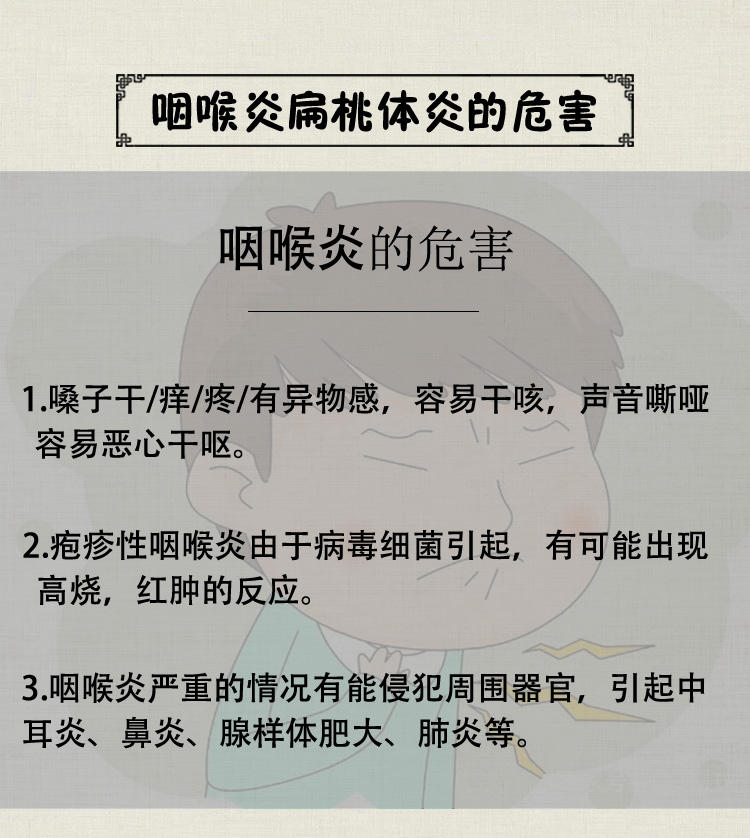 咽喉炎扁桃体炎的危害

咽喉炎的危害

1.嗓子干/痒/疼/有异物感，容易干咳，声音嘶哑容易恶心干呕。

2.疱疹性咽喉炎由于病毒细菌引起，有可能出现高烧，红肿的反应。

3.咽喉炎严重的情况有能侵犯周围器官，引起中耳炎、鼻炎、腺样体肥大、肺炎等。